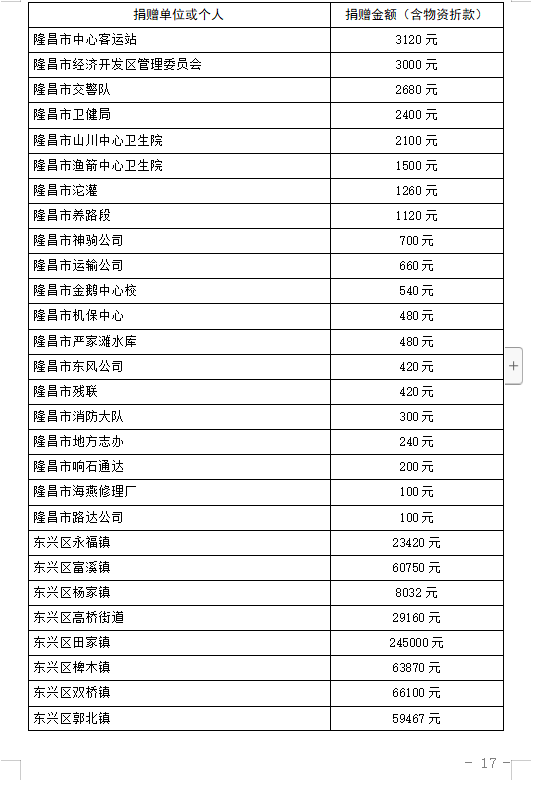 | 捐赠单位或个人 | 捐赠金额（含物资折款） |
|---|---|
| 隆昌市中心客运站 | 3120 元 |
| 隆昌市经济开发区管理委员会 | 3000 元 |
| 隆昌市交警队 | 2680 元 |
| 隆昌市卫健局 | 2400 元 |
| 隆昌市山川中心卫生院 | 2100 元 |
| 隆昌市渔箭中心卫生院 | 1500 元 |
| 隆昌市沱灌 | 1260 元 |
| 隆昌市养路段 | 1120 元 |
| 隆昌市神驹公司 | 700 元 |
| 隆昌市运输公司 | 660 元 |
| 隆昌市金鹅中心校 | 540 元 |
| 隆昌市机保中心 | 480 元 |
| 隆昌市严家滩水库 | 480 元 |
| 隆昌市东风公司 | 420 元 |
| 隆昌市残联 | 420 元 |
| 隆昌市消防大队 | 300 元 |
| 隆昌市地方志办 | 240 元 |
| 隆昌市响石通达 | 200 元 |
| 隆昌市海燕修理厂 | 100 元 |
| 隆昌市路达公司 | 100 元 |
| 东兴区永福镇 | 23420 元 |
| 东兴区富溪镇 | 60750 元 |
| 东兴区杨家镇 | 8032 元 |
| 东兴区高桥街道 | 29160 元 |
| 东兴区田家镇 | 245000 元 |
| 东兴区椑木镇 | 63870 元 |
| 东兴区双桥镇 | 66100 元 |
| 东兴区郭北镇 | 59467 元 |

+

- 17 -